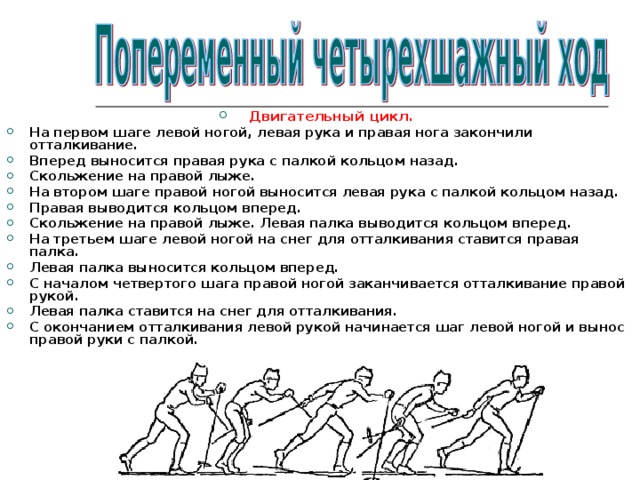 Попеременный четырехшажный ход

Двигательный цикл.

На первом шаге левой ногой, левая рука и правая нога закончили отталкивание.
Вперед выносится правая рука с палкой кольцом назад.
Скольжение на правой лыже.
На втором шаге правой ногой выносится левая рука с палкой кольцом назад.
Правая выводится кольцом вперед.
Скольжение на правой лыже. Левая палка выводится кольцом вперед.
На третьем шаге левой ногой на снег для отталкивания ставится правая палка.
Левая палка выносится кольцом вперед.
С началом четвертого шага правой ногой заканчивается отталкивание правой рукой.
Левая палка ставится на снег для отталкивания.
С окончанием отталкивания левой рукой начинается шаг левой ногой и вынос правой руки с палкой.